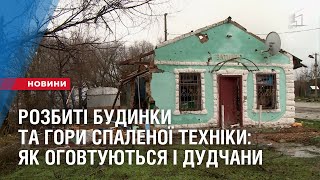 НОВИНИ

РОЗБИТІ БУДИНКИ ТА ГОРИ СПАЛЕНОЇ ТЕХНІКИ: ЯК ОГОВТУЮТЬСЯ І ДУДЧАНИ